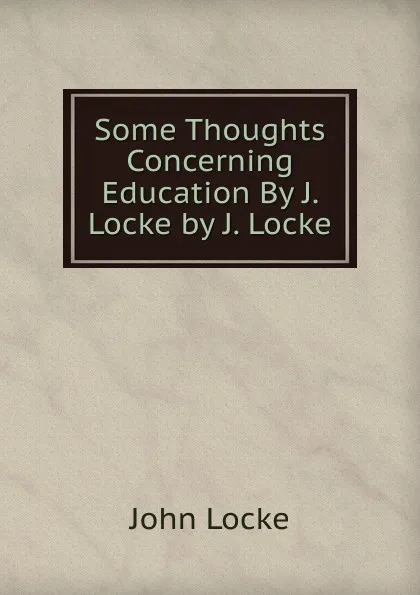 Some Thoughts Concerning Education By J. Locke by J. Locke

John Locke